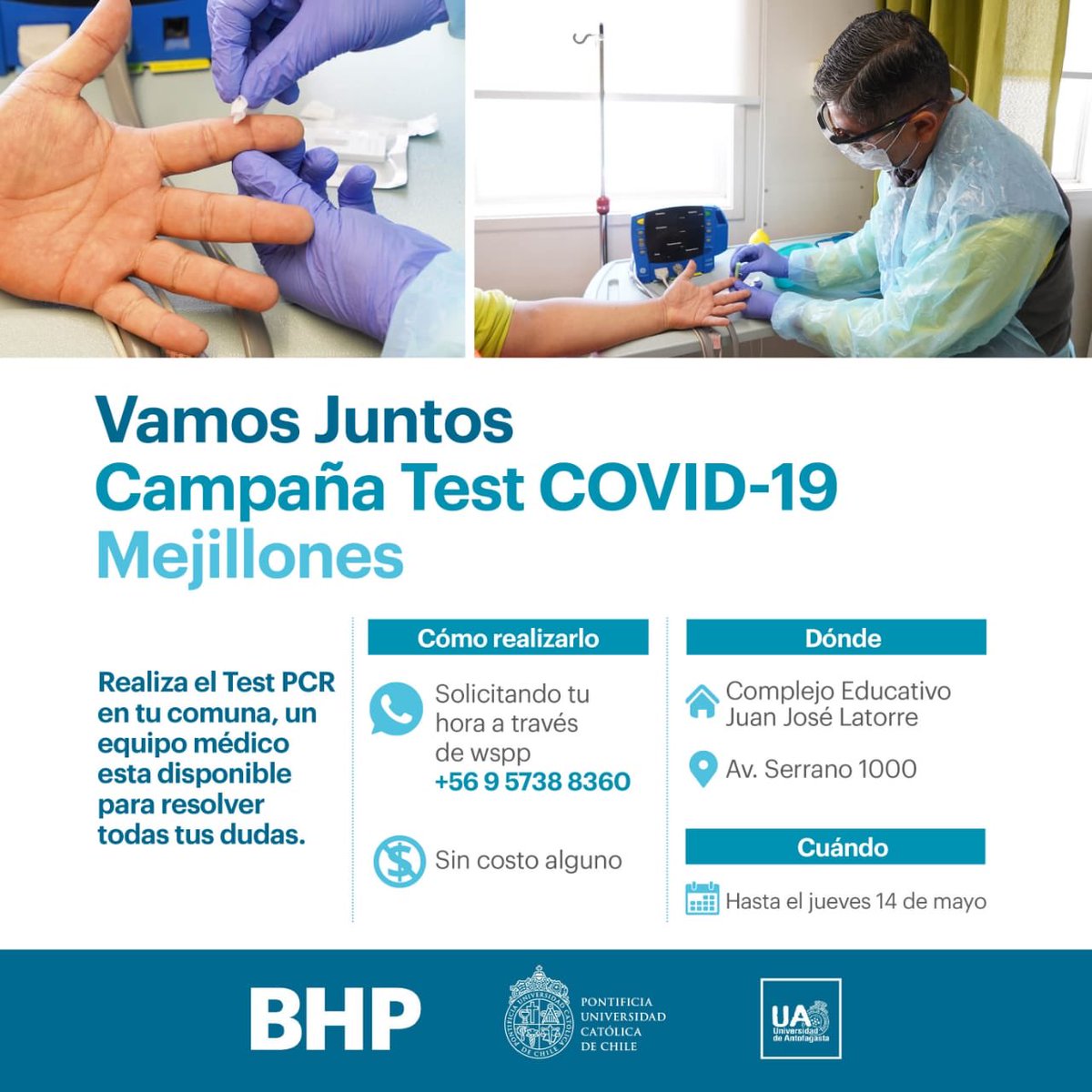 Vamos Juntos
Campaña Test COVID-19
Mejillones

Realiza el Test PCR en tu comuna, un equipo médico esta disponible para resolver todas tus dudas.

Cómo realizarlo

Solicitando tu hora a través de wspp
+56 9 5738 8360

Sin costo alguno

Dónde

Complejo Educativo Juan José Latorre

Av. Serrano 1000

Cuándo

Hasta el jueves 14 de mayo

BHP

PONTIFICIA UNIVERSIDAD CATÓLICA DE CHILE

UA Universidad de Antofagasta